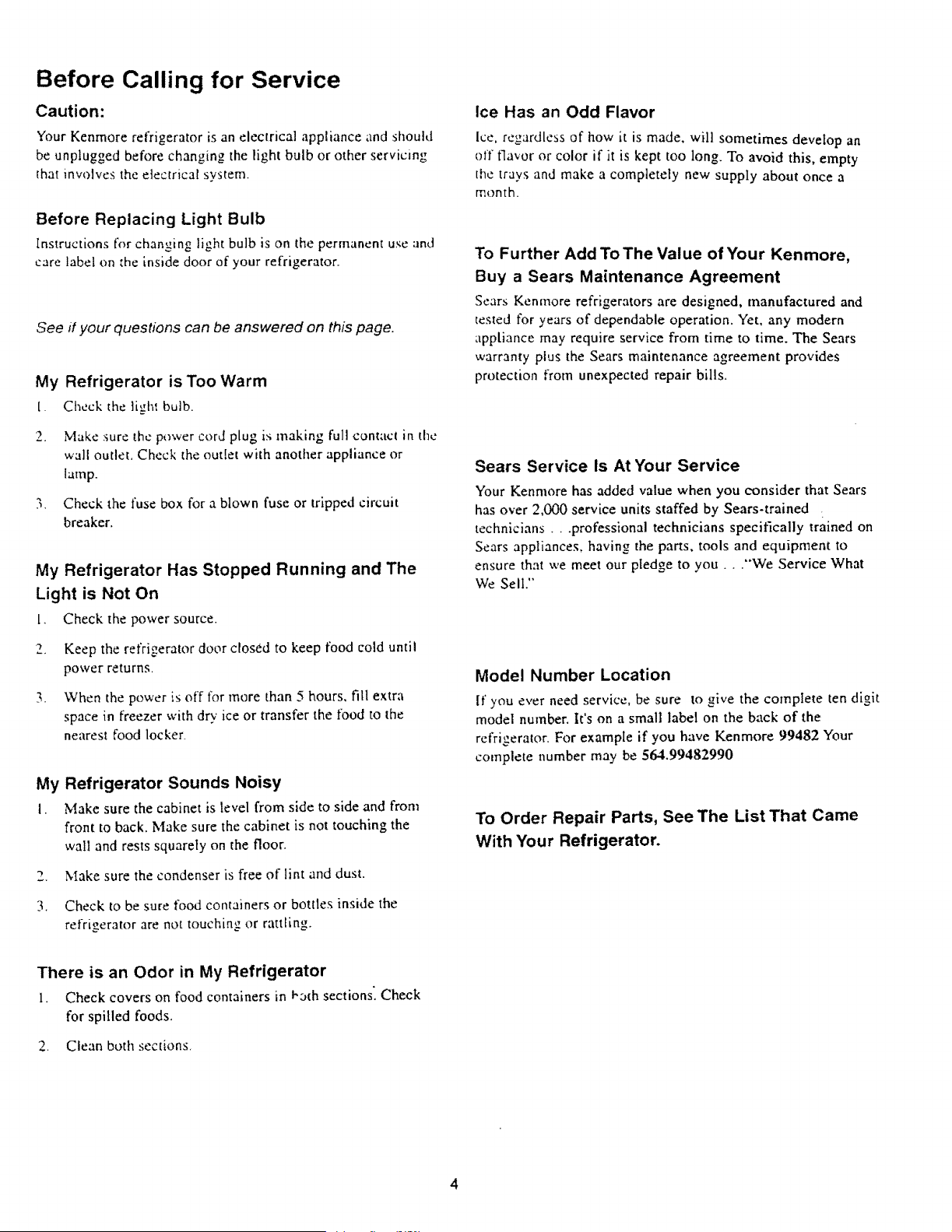 Before Calling for Service

Caution:

Your Kenmore refrigerator is an electrical appliance and should be unplugged before changing the light bulb or other servicing that involves the electrical system.

Before Replacing Light Bulb

Instructions for changing light bulb is on the permanent use and care label on the inside door of your refrigerator.

See if your questions can be answered on this page.

My Refrigerator is Too Warm

1. Check the light bulb.

2. Make sure the power cord plug is making full contact in the wall outlet. Check the outlet with another appliance or lamp.

3. Check the fuse box for a blown fuse or tripped circuit breaker.

My Refrigerator Has Stopped Running and The Light is Not On

1. Check the power source.

2. Keep the refrigerator door closed to keep food cold until power returns.

3. When the power is off for more than 5 hours, fill extra space in freezer with dry ice or transfer the food to the nearest food locker.

My Refrigerator Sounds Noisy

1. Make sure the cabinet is level from side to side and from front to back. Make sure the cabinet is not touching the wall and rests squarely on the floor.

2. Make sure the condenser is free of lint and dust.

3. Check to be sure food containers or bottles inside the refrigerator are not touching or rattling.

There is an Odor in My Refrigerator

1. Check covers on food containers in both sections. Check for spilled foods.

2. Clean both sections.

Ice Has an Odd Flavor

Ice, regardless of how it is made, will sometimes develop an off flavor or color if it is kept too long. To avoid this, empty the trays and make a completely new supply about once a month.

To Further Add To The Value of Your Kenmore, Buy a Sears Maintenance Agreement

Sears Kenmore refrigerators are designed, manufactured and tested for years of dependable operation. Yet, any modern appliance may require service from time to time. The Sears warranty plus the Sears maintenance agreement provides protection from unexpected repair bills.

Sears Service Is At Your Service

Your Kenmore has added value when you consider that Sears has over 2,000 service units staffed by Sears-trained technicians . . .professional technicians specifically trained on Sears appliances, having the parts, tools and equipment to ensure that we meet our pledge to you . . ."We Service What We Sell."

Model Number Location

If you ever need service, be sure to give the complete ten digit model number. It's on a small label on the back of the refrigerator. For example if you have Kenmore 99482 Your complete number may be 564.99482990

To Order Repair Parts, See The List That Came With Your Refrigerator.

4